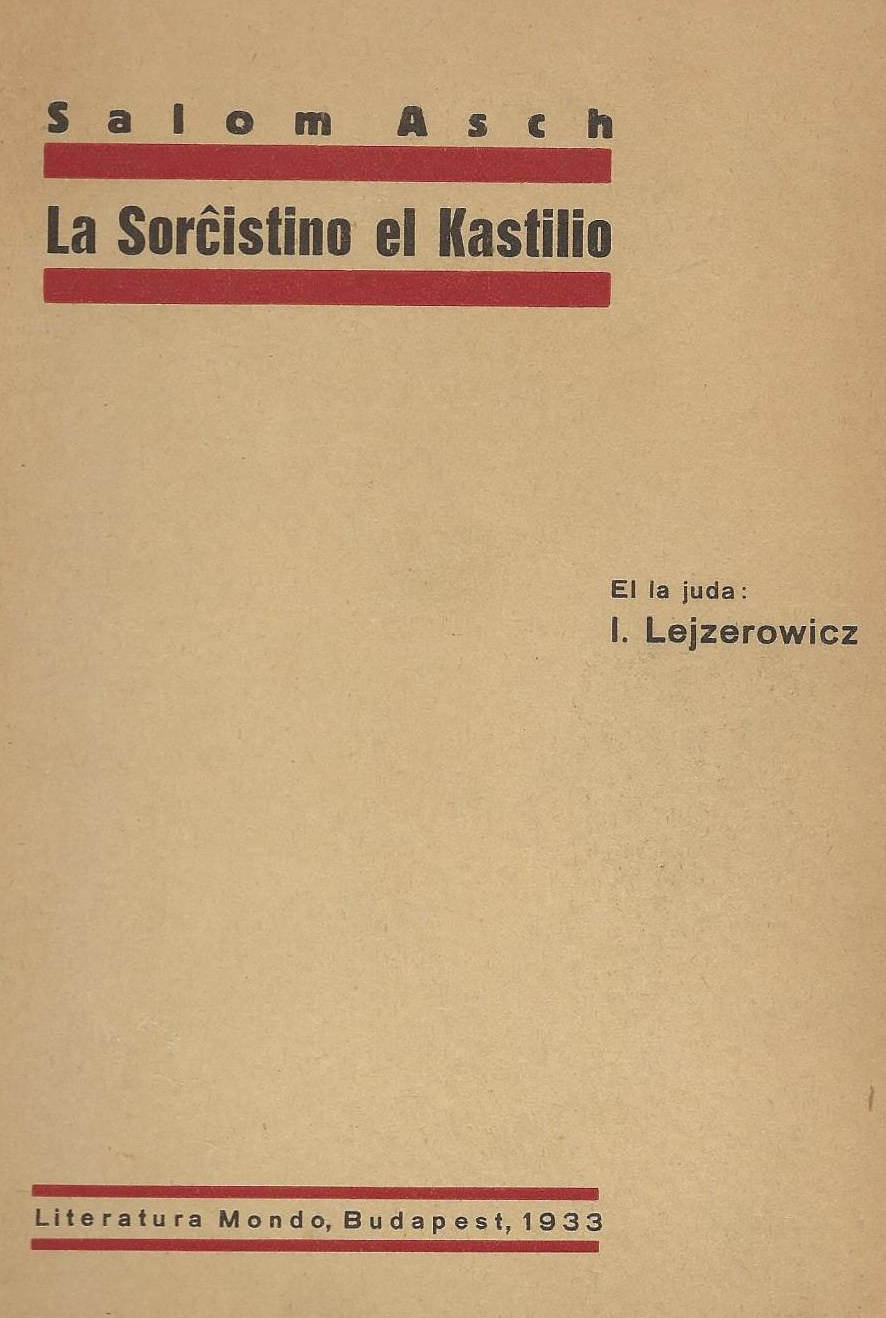 Salom Asch

La Sorĉistino el Kastilio

El la juda:
I. Lejzerowicz

Literatura Mondo, Budapest, 1933